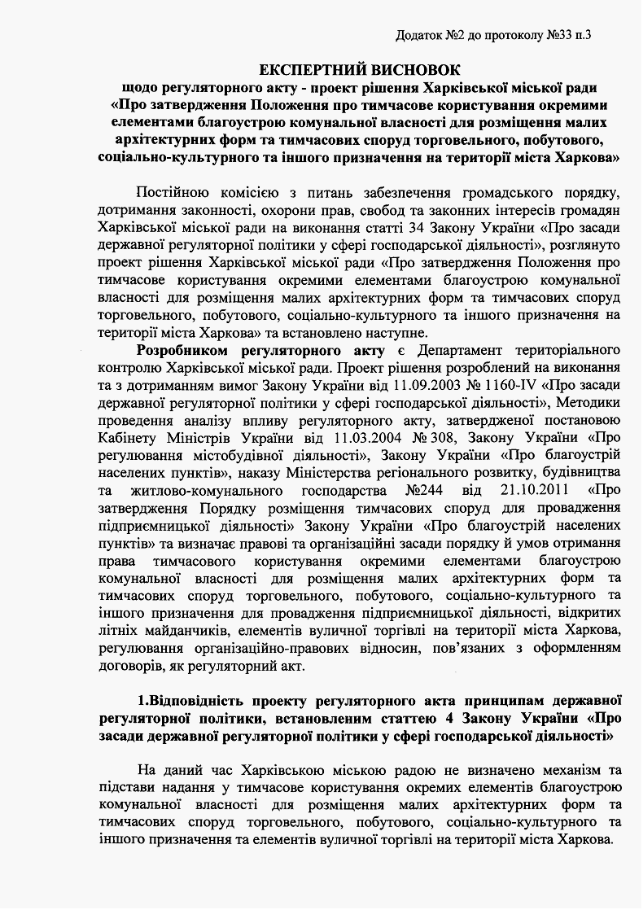 Додаток №2 до протоколу №33 п.3

ЕКСПЕРТНИЙ ВИСНОВОК
щодо регуляторного акту - проект рішення Харківської міської ради «Про затвердження Положення про тимчасове користування окремими елементами благоустрою комунальної власності для розміщення малих архітектурних форм та тимчасових споруд торговельного, побутового, соціально-культурного та іншого призначення на території міста Харкова»

Постійною комісією з питань забезпечення громадського порядку, дотримання законності, охорони прав, свобод та законних інтересів громадян Харківської міської ради на виконання статті 34 Закону України «Про засади державної регуляторної політики у сфері господарської діяльності», розглянуто проект рішення Харківської міської ради «Про затвердження Положення про тимчасове користування окремими елементами благоустрою комунальної власності для розміщення малих архітектурних форм та тимчасових споруд торговельного, побутового, соціально-культурного та іншого призначення на території міста Харкова» та встановлено наступне.

Розробником регуляторного акту є Департамент територіального контролю Харківської міської ради. Проект рішення розроблений на виконання та з дотриманням вимог Закону України від 11.09.2003 № 1160-IV «Про засади державної регуляторної політики у сфері господарської діяльності», Методики проведення аналізу впливу регуляторного акту, затвердженої постановою Кабінету Міністрів України від 11.03.2004 № 308, Закону України «Про регулювання містобудівної діяльності», Закону України «Про благоустрій населених пунктів», наказу Міністерства регіонального розвитку, будівництва та житлово-комунального господарства №244 від 21.10.2011 «Про затвердження Порядку розміщення тимчасових споруд для провадження підприємницької діяльності» Закону України «Про благоустрій населених пунктів» та визначає правові та організаційні засади порядку й умов отримання права тимчасового користування окремими елементами благоустрою комунальної власності для розміщення малих архітектурних форм та тимчасових споруд торговельного, побутового, соціально-культурного та іншого призначення для провадження підприємницької діяльності, відкритих літніх майданчиків, елементів вуличної торгівлі на території міста Харкова, регулювання організаційно-правових відносин, пов'язаних з оформленням договорів, як регуляторний акт.

1.Відповідність проекту регуляторного акта принципам державної регуляторної політики, встановленим статтею 4 Закону України «Про засади державної регуляторної політики у сфері господарської діяльності»

На даний час Харківською міською радою не визначено механізм та підстави надання у тимчасове користування окремих елементів благоустрою комунальної власності для розміщення малих архітектурних форм та тимчасових споруд торговельного, побутового, соціально-культурного та іншого призначення та елементів вуличної торгівлі на території міста Харкова.